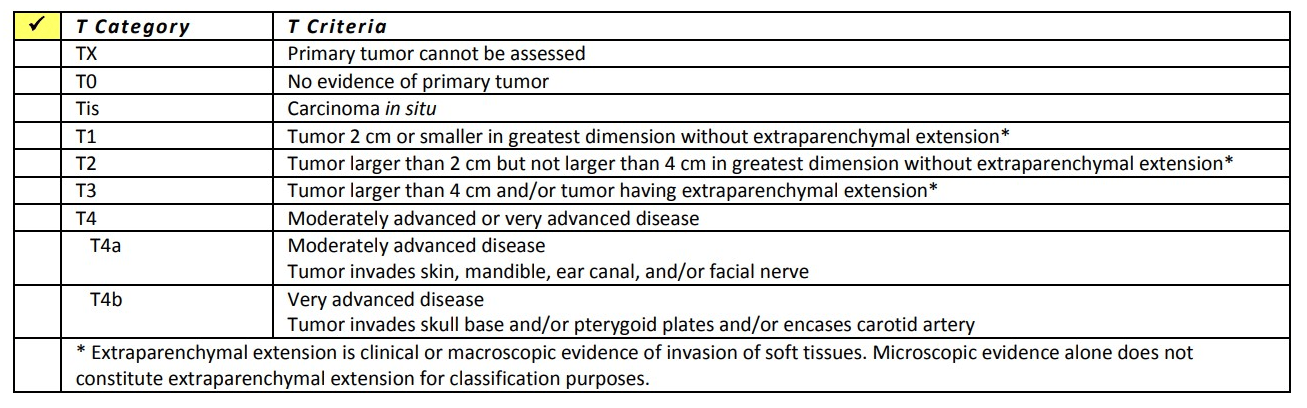 | ✓ | T Category | T Criteria |
|---|---|---|
| | TX | Primary tumor cannot be assessed |
| | T0 | No evidence of primary tumor |
| | Tis | Carcinoma in situ |
| | T1 | Tumor 2 cm or smaller in greatest dimension without extraparenchymal extension* |
| | T2 | Tumor larger than 2 cm but not larger than 4 cm in greatest dimension without extraparenchymal extension* |
| | T3 | Tumor larger than 4 cm and/or tumor having extraparenchymal extension* |
| | T4 | Moderately advanced or very advanced disease |
| | T4a | Moderately advanced disease Tumor invades skin, mandible, ear canal, and/or facial nerve |
| | T4b | Very advanced disease Tumor invades skull base and/or pterygoid plates and/or encases carotid artery |
| | * Extraparenchymal extension is clinical or macroscopic evidence of invasion of soft tissues. Microscopic evidence alone does not constitute extraparenchymal extension for classification purposes. | |